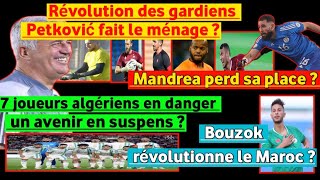 Révolution des gardiens
Petković fait le ménage ?

Mandrea perd sa place ?

7 joueurs algériens en danger
un avenir en suspens ?

Bouzok
révolutionne le Maroc ?